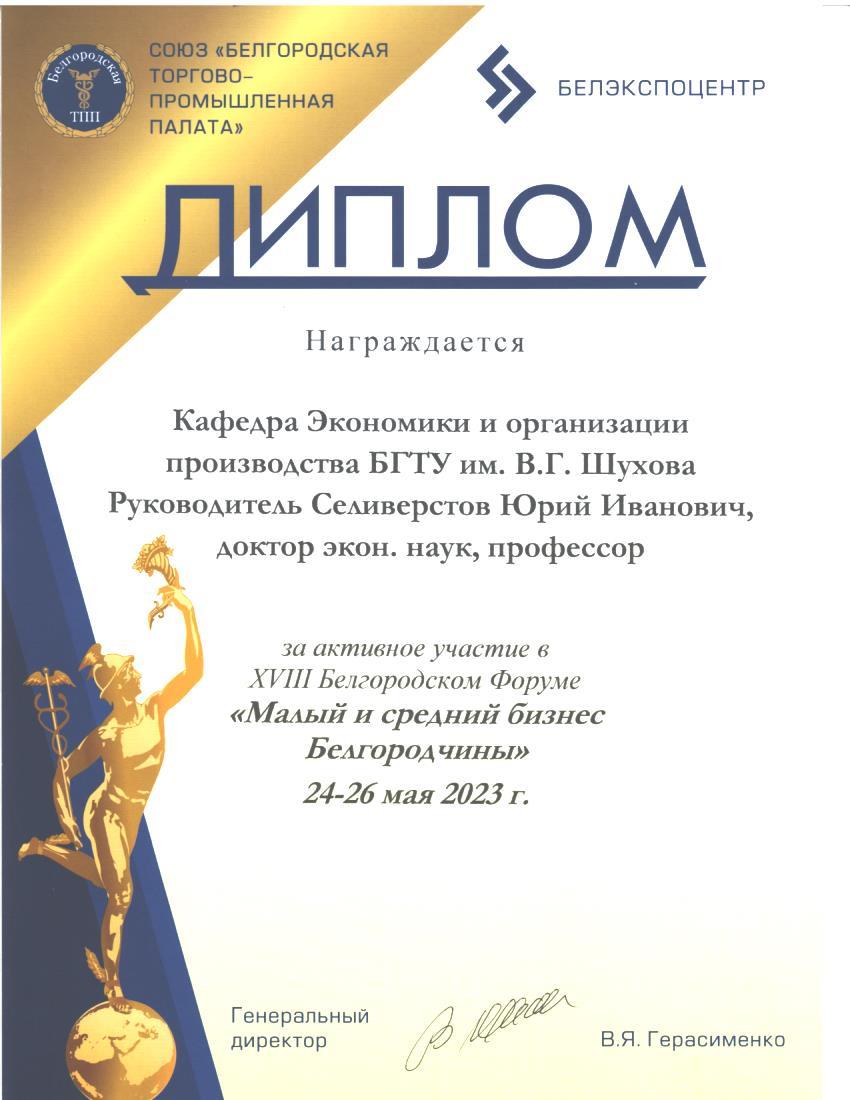 Белгородская ТПП

СОЮЗ «БЕЛГОРОДСКАЯ ТОРГОВО-ПРОМЫШЛЕННАЯ ПАЛАТА»

БЕЛЭКСПОЦЕНТР

ДИПЛОМ

Награждается

Кафедра Экономики и организации производства БГТУ им. В.Г. Шухова
Руководитель Селиверстов Юрий Иванович, доктор экон. наук, профессор

за активное участие в
XVIII Белгородском Форуме
«Малый и средний бизнес Белгородчины»
24-26 мая 2023 г.

Генеральный директор

В.Я. Герасименко